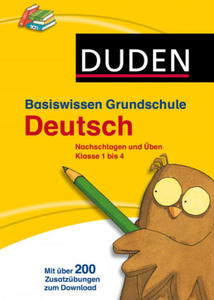 DUDEN

Basiswissen Grundschule
Deutsch

Nachschlagen und Üben
Klasse 1 bis 4

Mit über 200 Zusatzübungen zum Download